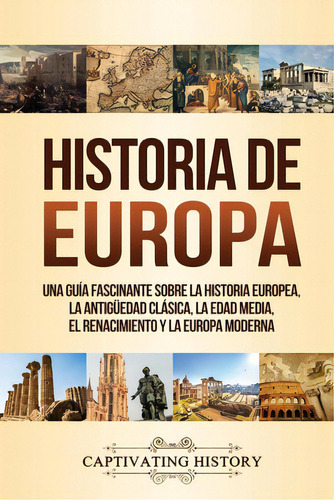 HISTORIA DE EUROPA

UNA GUÍA FASCINANTE SOBRE LA HISTORIA EUROPEA, LA ANTIGÜEDAD CLÁSICA, LA EDAD MEDIA, EL RENACIMIENTO Y LA EUROPA MODERNA

CAPTIVATING HISTORY